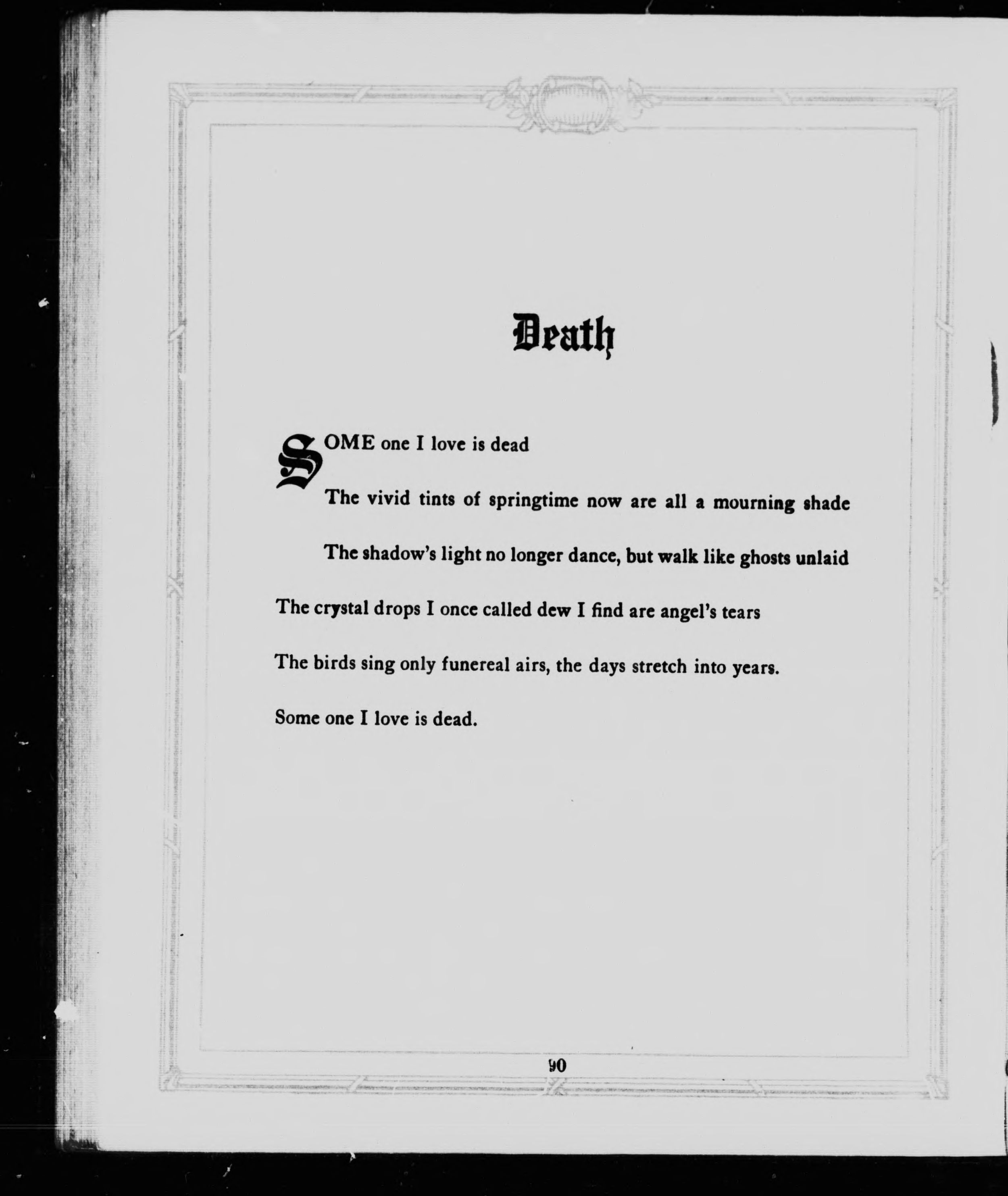 Death

SOME one I love is dead

The vivid tints of springtime now are all a mourning shade

The shadow's light no longer dance, but walk like ghosts unlaid

The crystal drops I once called dew I find are angel's tears

The birds sing only funereal airs, the days stretch into years.

Some one I love is dead.

90